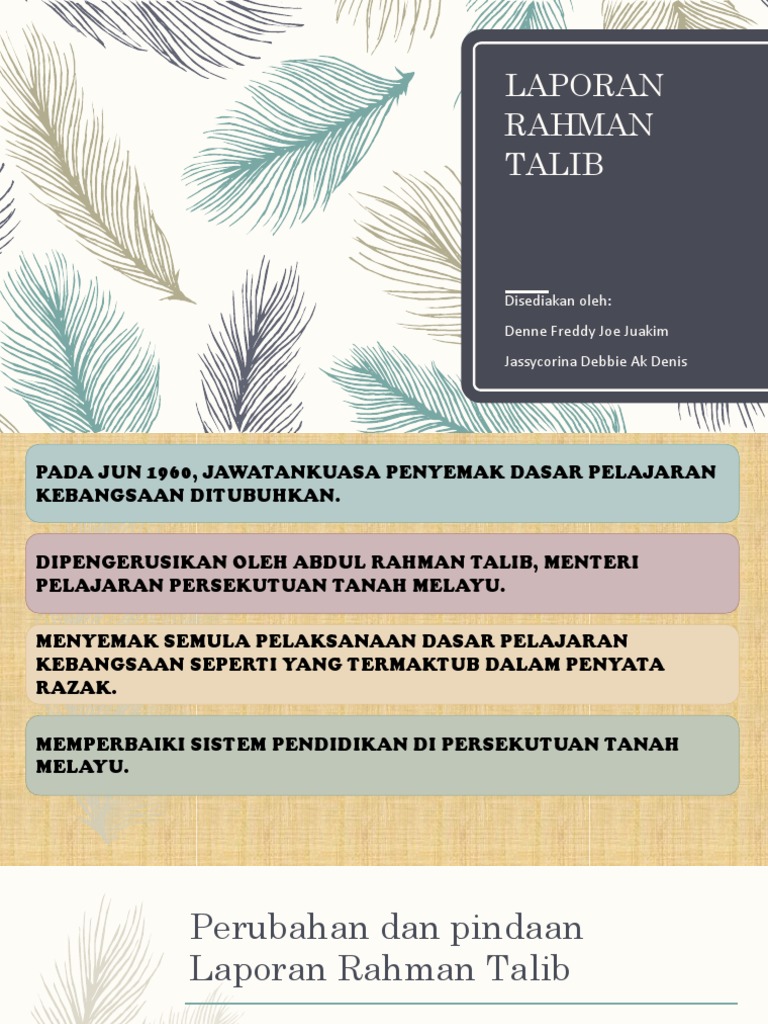 LAPORAN RAHMAN TALIB

Disediakan oleh:

Denne Freddy Joe Juakim

Jassycorina Debbie Ak Denis

PADA JUN 1960, JAWATANKUASA PENYEMAK DASAR PELAJARAN KEBANGSAAN DITUBUHKAN.

DIPENGERUSIKAN OLEH ABDUL RAHMAN TALIB, MENTERI PELAJARAN PERSEKUTUAN TANAH MELAYU.

MENYEMAK SEMULA PELAKSANAAN DASAR PELAJARAN KEBANGSAAN SEPERTI YANG TERMAKTUB DALAM PENYATA RAZAK.

MEMPERBAIKI SISTEM PENDIDIKAN DI PERSEKUTUAN TANAH MELAYU.

Perubahan dan pindaan Laporan Rahman Talib